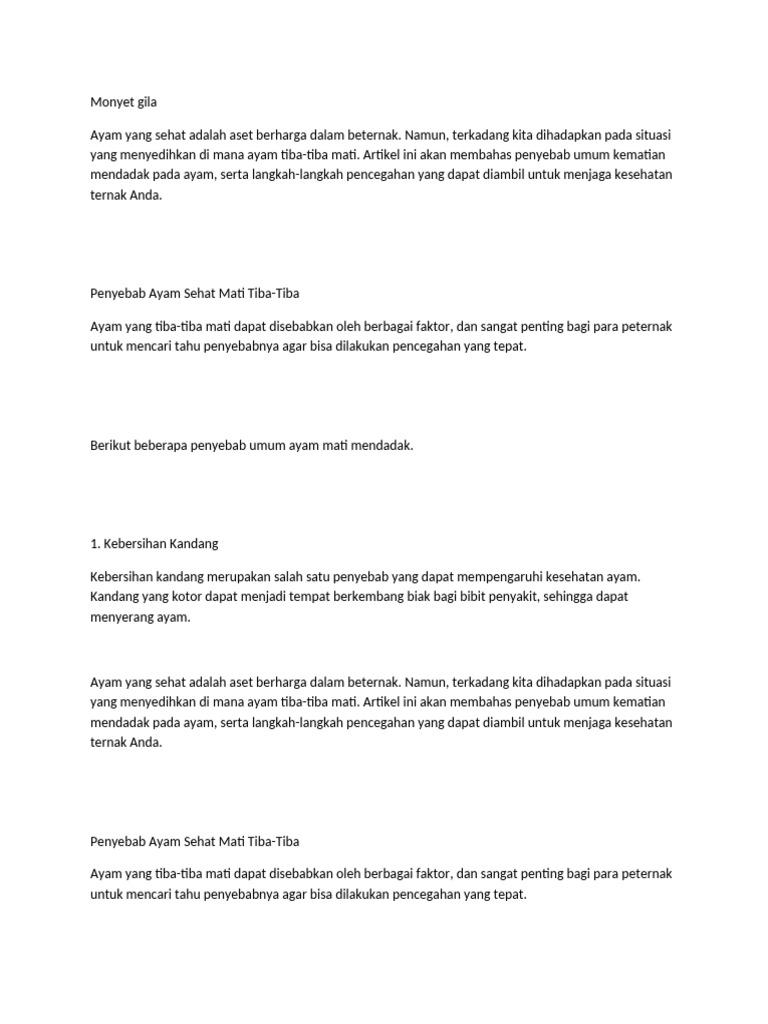 Monyet gila

Ayam yang sehat adalah aset berharga dalam beternak. Namun, terkadang kita dihadapkan pada situasi yang menyedihkan di mana ayam tiba-tiba mati. Artikel ini akan membahas penyebab umum kematian mendadak pada ayam, serta langkah-langkah pencegahan yang dapat diambil untuk menjaga kesehatan ternak Anda.

Penyebab Ayam Sehat Mati Tiba-Tiba

Ayam yang tiba-tiba mati dapat disebabkan oleh berbagai faktor, dan sangat penting bagi para peternak untuk mencari tahu penyebabnya agar bisa dilakukan pencegahan yang tepat.

Berikut beberapa penyebab umum ayam mati mendadak.

1. Kebersihan Kandang

Kebersihan kandang merupakan salah satu penyebab yang dapat mempengaruhi kesehatan ayam. Kandang yang kotor dapat menjadi tempat berkembang biak bagi bibit penyakit, sehingga dapat menyerang ayam.

Ayam yang sehat adalah aset berharga dalam beternak. Namun, terkadang kita dihadapkan pada situasi yang menyedihkan di mana ayam tiba-tiba mati. Artikel ini akan membahas penyebab umum kematian mendadak pada ayam, serta langkah-langkah pencegahan yang dapat diambil untuk menjaga kesehatan ternak Anda.

Penyebab Ayam Sehat Mati Tiba-Tiba

Ayam yang tiba-tiba mati dapat disebabkan oleh berbagai faktor, dan sangat penting bagi para peternak untuk mencari tahu penyebabnya agar bisa dilakukan pencegahan yang tepat.